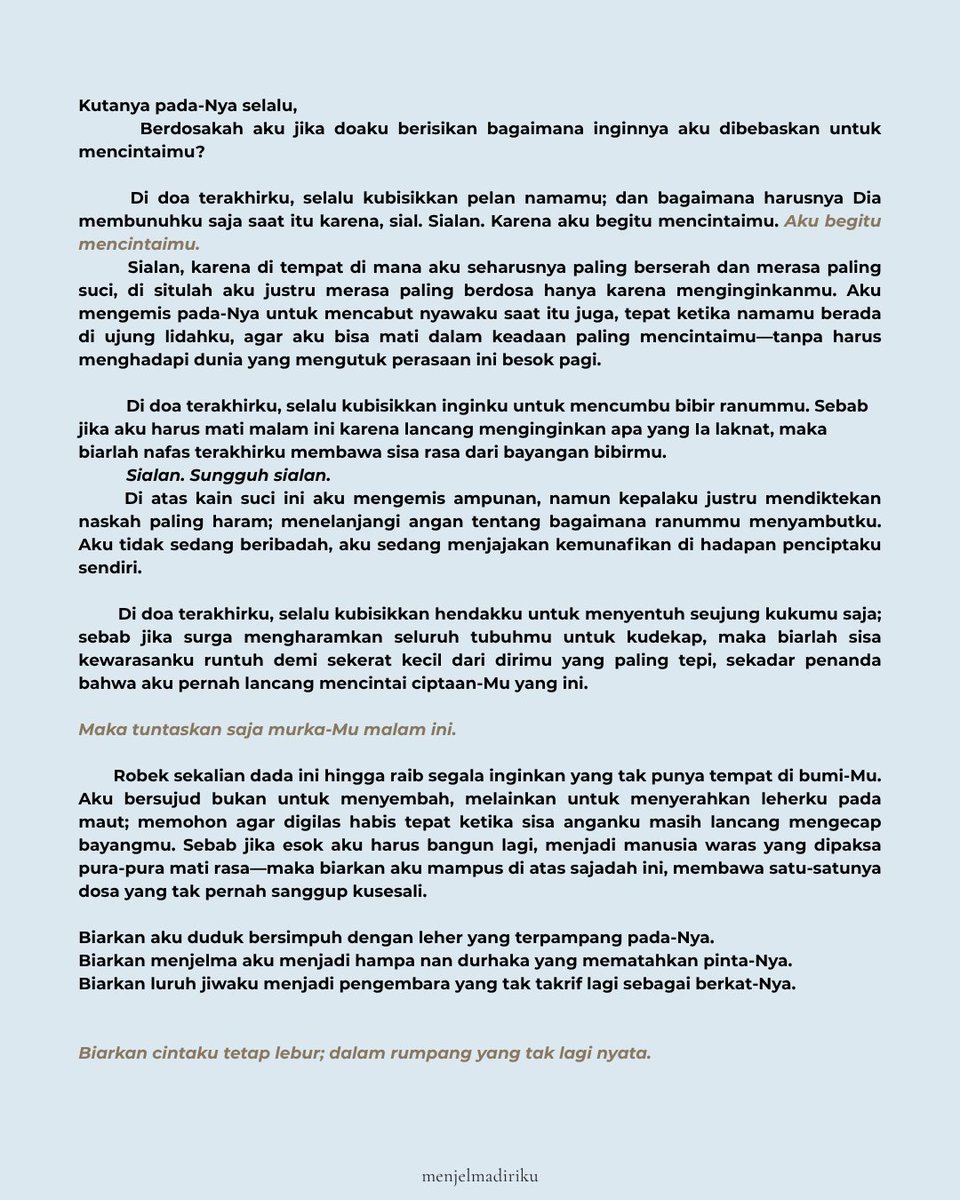 Kutanya pada-Nya selalu,

Berdosakah aku jika doaku berisikan bagaimana inginnya aku dibebaskan untuk mencintaimu?

Di doa terakhirku, selalu kubisikkan pelan namamu; dan bagaimana harusnya Dia membunuhku saja saat itu karena, sial. Sialan. Karena aku begitu mencintaimu. Aku begitu mencintaimu.

Sialan, karena di tempat di mana aku seharusnya paling berserah dan merasa paling suci, di situlah aku justru merasa paling berdosa hanya karena menginginkanmu. Aku mengemis pada-Nya untuk mencabut nyawaku saat itu juga, tepat ketika namamu berada di ujung lidahku, agar aku bisa mati dalam keadaan paling mencintaimu—tanpa harus menghadapi dunia yang mengutuk perasaan ini besok pagi.

Di doa terakhirku, selalu kubisikkan inginku untuk mencumbu bibir ranummu. Sebab jika aku harus mati malam ini karena lancang menginginkan apa yang Ia laknat, maka biarlah nafas terakhirku membawa sisa rasa dari bayangan bibirmu.

Sialan. Sungguh sialan.

Di atas kain suci ini aku mengemis ampunan, namun kepalaku justru mendiktekan naskah paling haram; menelanjangi angan tentang bagaimana ranummu menyambutku. Aku tidak sedang beribadah, aku sedang menjajakan kemunafikan di hadapan penciptaku sendiri.

Di doa terakhirku, selalu kubisikkan hendakku untuk menyentuh seujung kukumu saja; sebab jika surga mengharamkan seluruh tubuhmu untuk kudekap, maka biarlah sisa kewarasanku runtuh demi sekerat kecil dari dirimu yang paling tepi, sekadar penanda bahwa aku pernah lancang mencintai ciptaan-Mu yang ini.

Maka tuntaskan saja murka-Mu malam ini.

Robek sekalian dada ini hingga raib segala inginkan yang tak punya tempat di bumi-Mu. Aku bersujud bukan untuk menyembah, melainkan untuk menyerahkan leherku pada maut; memohon agar digilas habis tepat ketika sisa anganku masih lancang mengecap bayangmu. Sebab jika esok aku harus bangun lagi, menjadi manusia waras yang dipaksa pura-pura mati rasa—maka biarkan aku mampus di atas sajadah ini, membawa satu-satunya dosa yang tak pernah sanggup kusesali.

Biarkan aku duduk bersimpuh dengan leher yang terpampang pada-Nya.
Biarkan menjelma aku menjadi hampa nan durhaka yang mematahkan pinta-Nya.
Biarkan luruh jiwaku menjadi pengembara yang tak takrif lagi sebagai berkat-Nya.

Biarkan cintaku tetap lebur; dalam rumpang yang tak lagi nyata.

menjelmadiriku